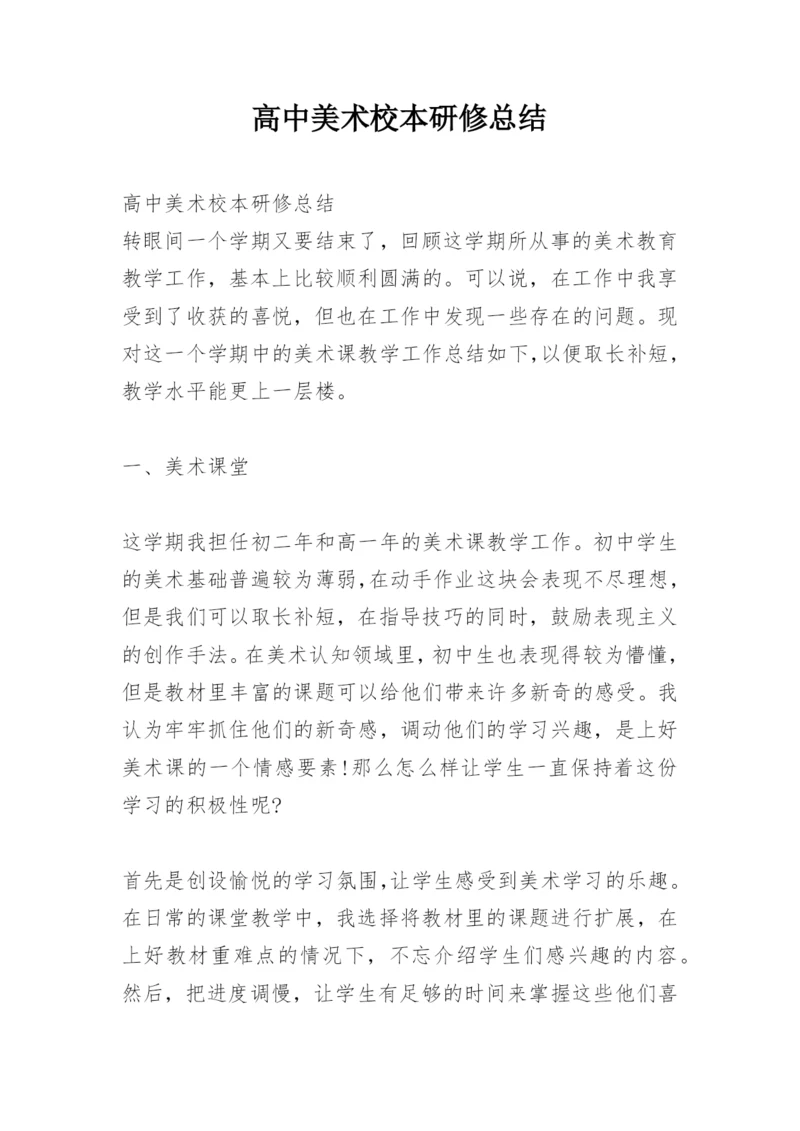 高中美术校本研修总结

高中美术校本研修总结
转眼间一个学期又要结束了，回顾这学期所从事的美术教育教学工作，基本上比较顺利圆满的。可以说，在工作中我享受到了收获的喜悦，但也在工作中发现一些存在的问题。现对这一个学期中的美术课教学工作总结如下，以便取长补短，教学水平能更上一层楼。

一、美术课堂

这学期我担任初二年和高一年的美术课教学工作。初中学生的美术基础普遍较为薄弱，在动手作业这块会表现不尽理想，但是我们可以取长补短，在指导技巧的同时，鼓励表现主义的创作手法。在美术认知领域里，初中生也表现得较为懵懂，但是教材里丰富的课题可以给他们带来许多新奇的感受。我认为牢牢抓住他们的新奇感，调动他们的学习兴趣，是上好美术课的一个情感要素！那么怎么样让学生一直保持着这份学习的积极性呢？

首先是创设愉悦的学习氛围，让学生感受到美术学习的乐趣。在日常的课堂教学中，我选择将教材里的课题进行扩展，在上好教材重难点的情况下，不忘介绍学生们感兴趣的内容。然后，把进度调慢，让学生有足够的时间来掌握这些他们喜